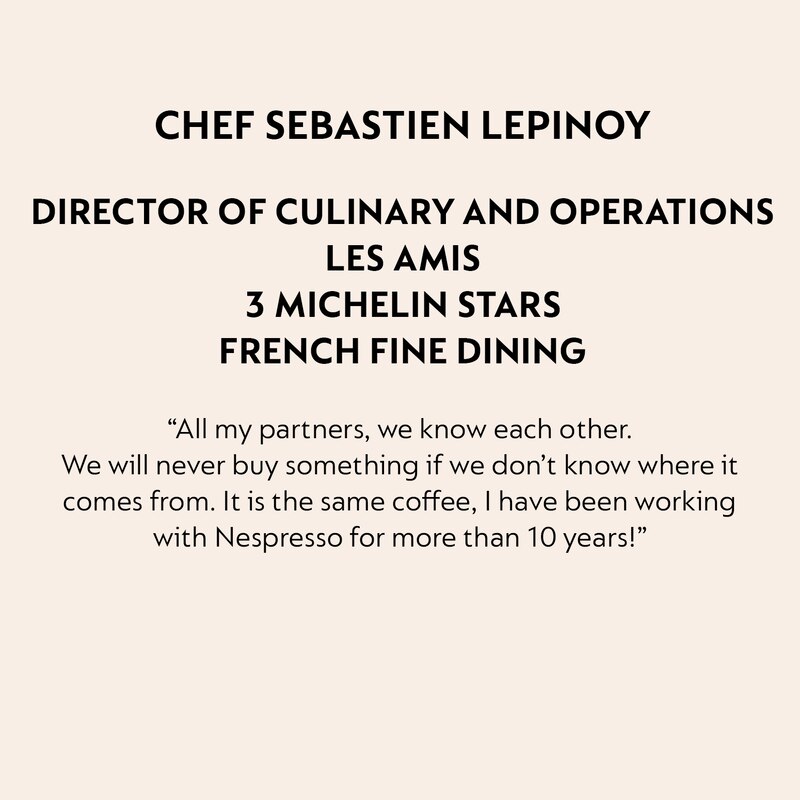 CHEF SEBASTIEN LEPINOY

DIRECTOR OF CULINARY AND OPERATIONS
LES AMIS
3 MICHELIN STARS
FRENCH FINE DINING

"All my partners, we know each other. We will never buy something if we don't know where it comes from. It is the same coffee, I have been working with Nespresso for more than 10 years!"